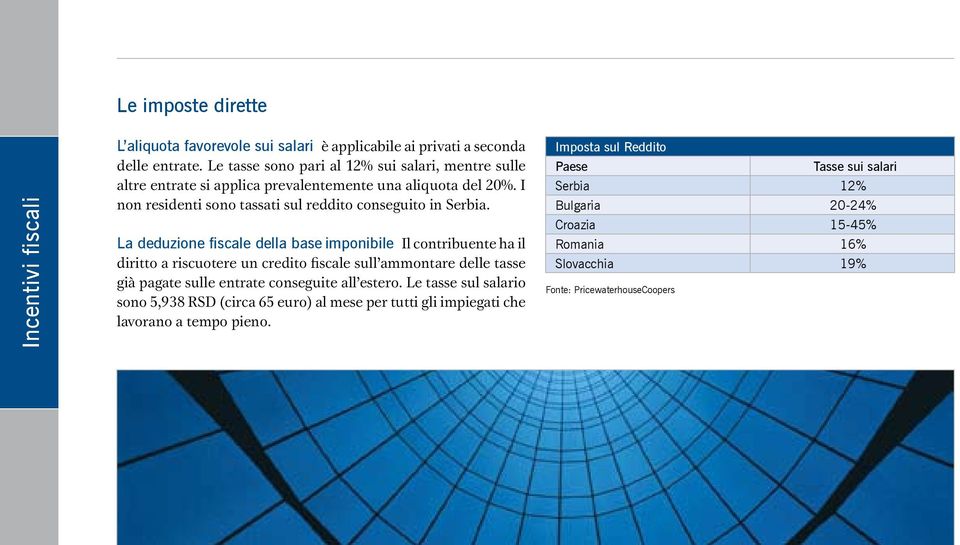 Incentivi fiscali

Le imposte dirette

L'aliquota favorevole sui salari è applicabile ai privati a seconda delle entrate. Le tasse sono pari al 12% sui salari, mentre sulle altre entrate si applica prevalentemente una aliquota del 20%. I non residenti sono tassati sul reddito conseguito in Serbia.

La deduzione fiscale della base imponibile Il contribuente ha il diritto a riscuotere un credito fiscale sull'ammontare delle tasse già pagate sulle entrate conseguite all'estero. Le tasse sul salario sono 5,938 RSD (circa 65 euro) al mese per tutti gli impiegati che lavorano a tempo pieno.

Imposta sul Reddito

| Paese | Tasse sui salari |
|---|---|
| Serbia | 12% |
| Bulgaria | 20-24% |
| Croazia | 15-45% |
| Romania | 16% |
| Slovacchia | 19% |

Fonte: PricewaterhouseCoopers